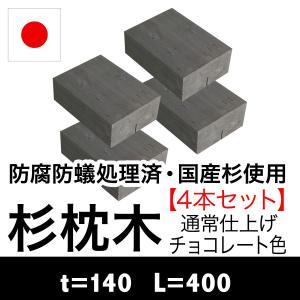 防腐防蟻処理済・国産杉使用

【4本セット】

杉枕木

通常仕上げ
チョコレート色

t=140 L=400